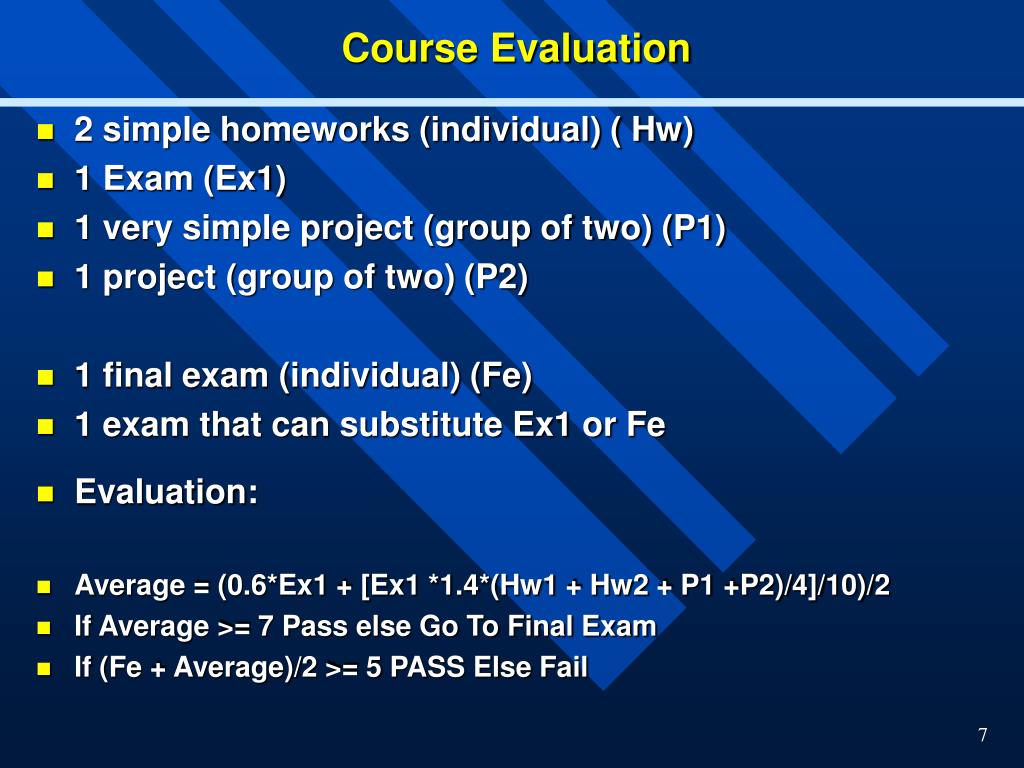 Course Evaluation

- 2 simple homeworks (individual) ( Hw)
- 1 Exam (Ex1)
- 1 very simple project (group of two) (P1)
- 1 project (group of two) (P2)

- 1 final exam (individual) (Fe)
- 1 exam that can substitute Ex1 or Fe

- Evaluation:

- Average = (0.6*Ex1 + [Ex1 *1.4*(Hw1 + Hw2 + P1 +P2)/4]/10)/2
- If Average >= 7 Pass else Go To Final Exam
- If (Fe + Average)/2 >= 5 PASS Else Fail

7